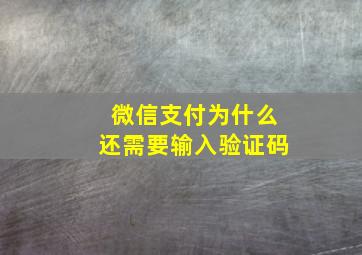 微信支付为什么
还需要输入验证码